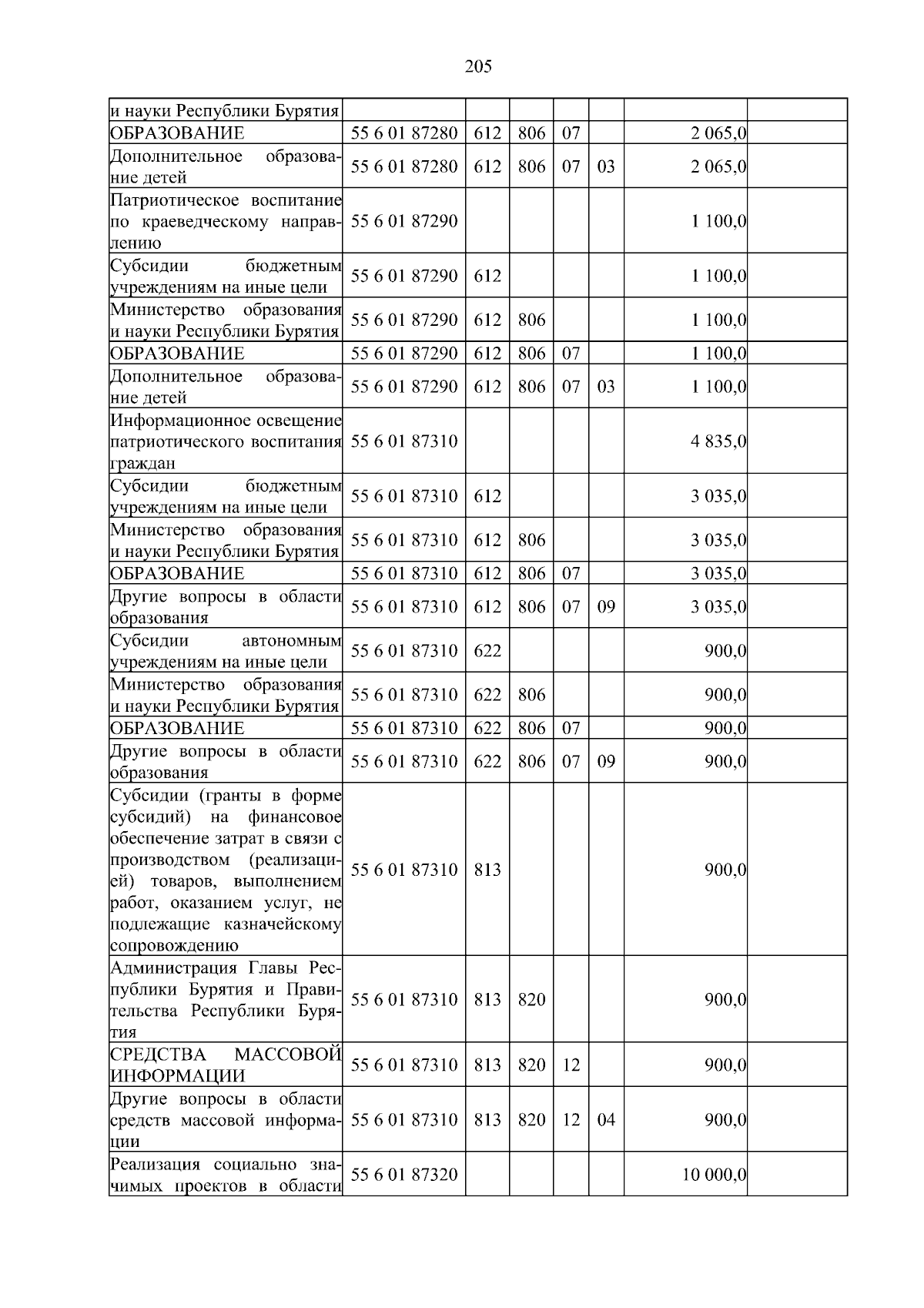 205

| | | | | | | | |
|---|---|---|---|---|---|---|---|
| и науки Республики Бурятия | | | | | | | |
| ОБРАЗОВАНИЕ | 55 6 01 87280 | 612 | 806 | 07 | | 2 065,0 | |
| Дополнительное образование детей | 55 6 01 87280 | 612 | 806 | 07 | 03 | 2 065,0 | |
| Патриотическое воспитание по краеведческому направлению | 55 6 01 87290 | | | | | 1 100,0 | |
| Субсидии бюджетным учреждениям на иные цели | 55 6 01 87290 | 612 | | | | 1 100,0 | |
| Министерство образования и науки Республики Бурятия | 55 6 01 87290 | 612 | 806 | | | 1 100,0 | |
| ОБРАЗОВАНИЕ | 55 6 01 87290 | 612 | 806 | 07 | | 1 100,0 | |
| Дополнительное образование детей | 55 6 01 87290 | 612 | 806 | 07 | 03 | 1 100,0 | |
| Информационное освещение патриотического воспитания граждан | 55 6 01 87310 | | | | | 4 835,0 | |
| Субсидии бюджетным учреждениям на иные цели | 55 6 01 87310 | 612 | | | | 3 035,0 | |
| Министерство образования и науки Республики Бурятия | 55 6 01 87310 | 612 | 806 | | | 3 035,0 | |
| ОБРАЗОВАНИЕ | 55 6 01 87310 | 612 | 806 | 07 | | 3 035,0 | |
| Другие вопросы в области образования | 55 6 01 87310 | 612 | 806 | 07 | 09 | 3 035,0 | |
| Субсидии автономным учреждениям на иные цели | 55 6 01 87310 | 622 | | | | 900,0 | |
| Министерство образования и науки Республики Бурятия | 55 6 01 87310 | 622 | 806 | | | 900,0 | |
| ОБРАЗОВАНИЕ | 55 6 01 87310 | 622 | 806 | 07 | | 900,0 | |
| Другие вопросы в области образования | 55 6 01 87310 | 622 | 806 | 07 | 09 | 900,0 | |
| Субсидии (гранты в форме субсидий) на финансовое обеспечение затрат в связи с производством (реализацией) товаров, выполнением работ, оказанием услуг, не подлежащие казначейскому сопровождению | 55 6 01 87310 | 813 | | | | 900,0 | |
| Администрация Главы Республики Бурятия и Правительства Республики Бурятия | 55 6 01 87310 | 813 | 820 | | | 900,0 | |
| СРЕДСТВА МАССОВОЙ ИНФОРМАЦИИ | 55 6 01 87310 | 813 | 820 | 12 | | 900,0 | |
| Другие вопросы в области средств массовой информации | 55 6 01 87310 | 813 | 820 | 12 | 04 | 900,0 | |
| Реализация социально значимых проектов в области | 55 6 01 87320 | | | | | 10 000,0 | |